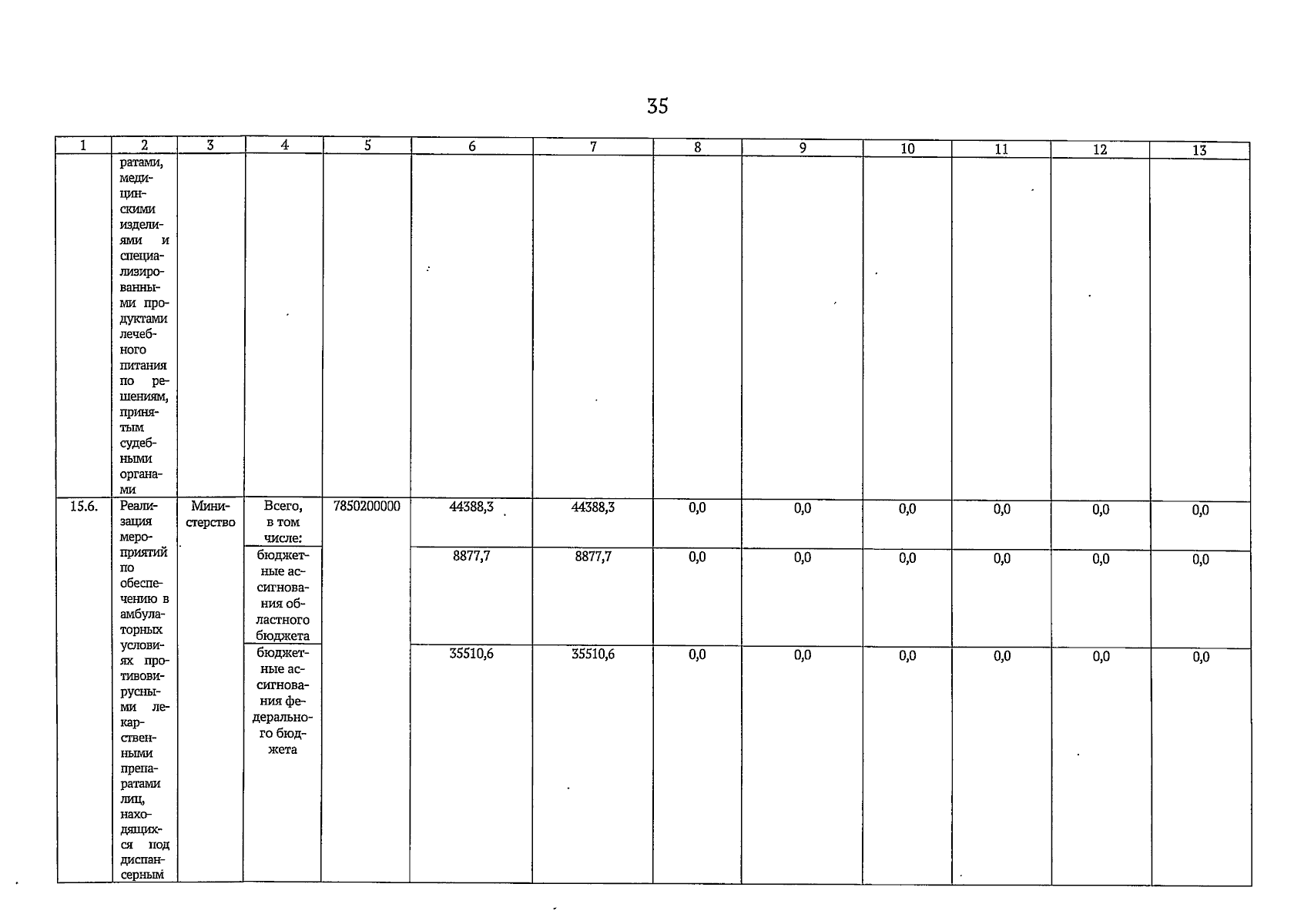 35

| 1 | 2 | 3 | 4 | 5 | 6 | 7 | 8 | 9 | 10 | 11 | 12 | 13 |
|---|---|---|---|---|---|---|---|---|---|---|---|---|
| | ратами, медицинскими изделиями и специализированными продуктами лечебного питания по решениям, принятым судебными органами | | | | | | | | | | | |
| 15.6. | Реализация мероприятий по обеспечению в амбулаторных условиях противовирусными лекарственными препаратами лиц, находящихся под диспансерным | Министерство | Всего, в том числе: | 7850200000 | 44388,3 | 44388,3 | 0,0 | 0,0 | 0,0 | 0,0 | 0,0 | 0,0 |
| | | | бюджетные ассигнования областного бюджета | | 8877,7 | 8877,7 | 0,0 | 0,0 | 0,0 | 0,0 | 0,0 | 0,0 |
| | | | бюджетные ассигнования федерального бюджета | | 35510,6 | 35510,6 | 0,0 | 0,0 | 0,0 | 0,0 | 0,0 | 0,0 |